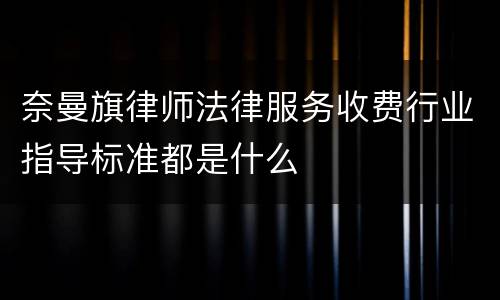 奈曼旗律师法律服务收费行业指导标准都是什么